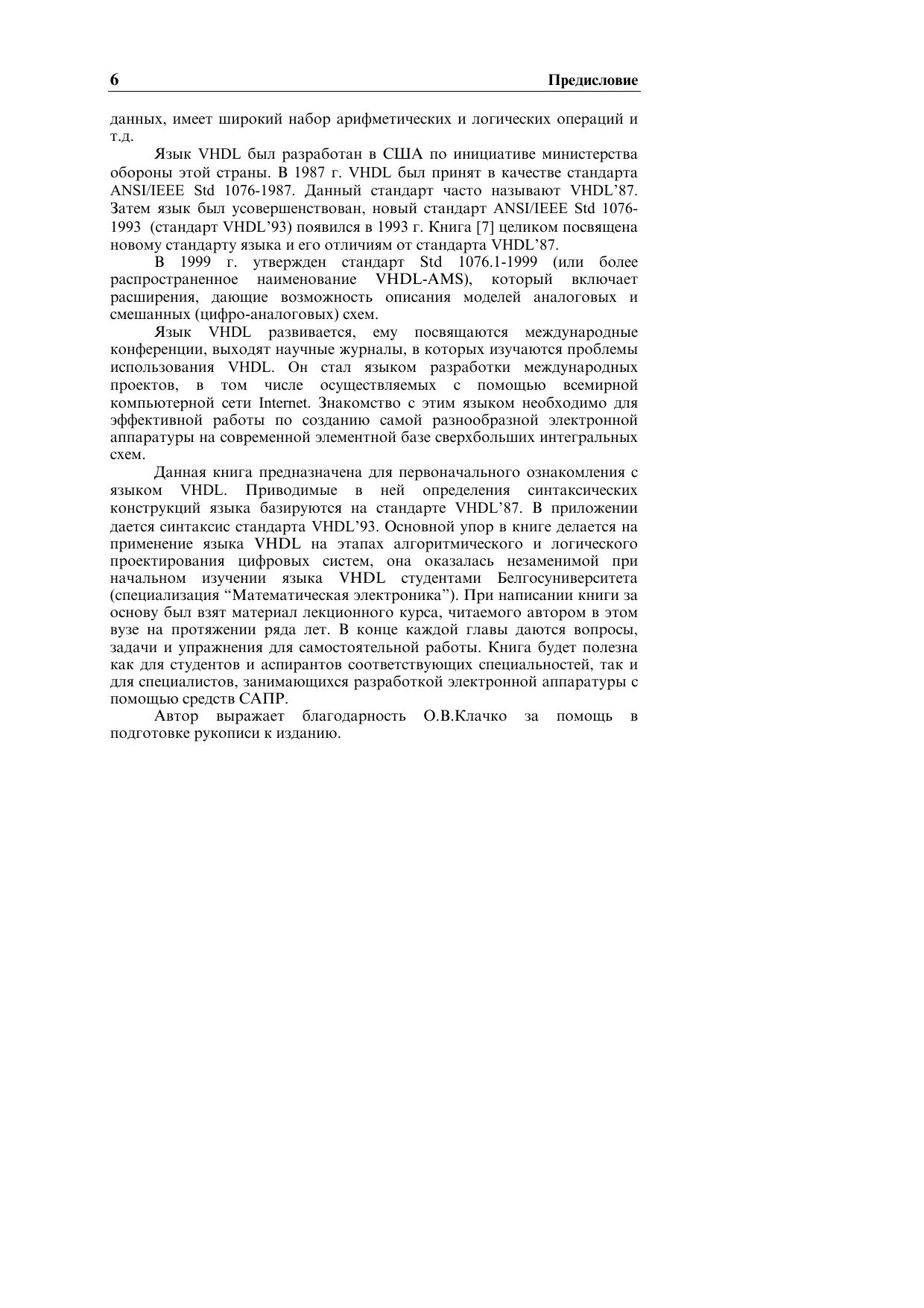 6 Предисловие

данных, имеет широкий набор арифметических и логических операций и т.д.

Язык VHDL был разработан в США по инициативе министерства обороны этой страны. В 1987 г. VHDL был принят в качестве стандарта ANSI/IEEE Std 1076-1987. Данный стандарт часто называют VHDL'87. Затем язык был усовершенствован, новый стандарт ANSI/IEEE Std 1076-1993 (стандарт VHDL'93) появился в 1993 г. Книга [7] целиком посвящена новому стандарту языка и его отличиям от стандарта VHDL'87.

В 1999 г. утвержден стандарт Std 1076.1-1999 (или более распространенное наименование VHDL-AMS), который включает расширения, дающие возможность описания моделей аналоговых и смешанных (цифро-аналоговых) схем.

Язык VHDL развивается, ему посвящаются международные конференции, выходят научные журналы, в которых изучаются проблемы использования VHDL. Он стал языком разработки международных проектов, в том числе осуществляемых с помощью всемирной компьютерной сети Internet. Знакомство с этим языком необходимо для эффективной работы по созданию самой разнообразной электронной аппаратуры на современной элементной базе сверхбольших интегральных схем.

Данная книга предназначена для первоначального ознакомления с языком VHDL. Приводимые в ней определения синтаксических конструкций языка базируются на стандарте VHDL'87. В приложении дается синтаксис стандарта VHDL'93. Основной упор в книге делается на применение языка VHDL на этапах алгоритмического и логического проектирования цифровых систем, она оказалась незаменимой при начальном изучении языка VHDL студентами Белгосуниверситета (специализация "Математическая электроника"). При написании книги за основу был взят материал лекционного курса, читаемого автором в этом вузе на протяжении ряда лет. В конце каждой главы даются вопросы, задачи и упражнения для самостоятельной работы. Книга будет полезна как для студентов и аспирантов соответствующих специальностей, так и для специалистов, занимающихся разработкой электронной аппаратуры с помощью средств САПР.

Автор выражает благодарность О.В.Клачко за помощь в подготовке рукописи к изданию.